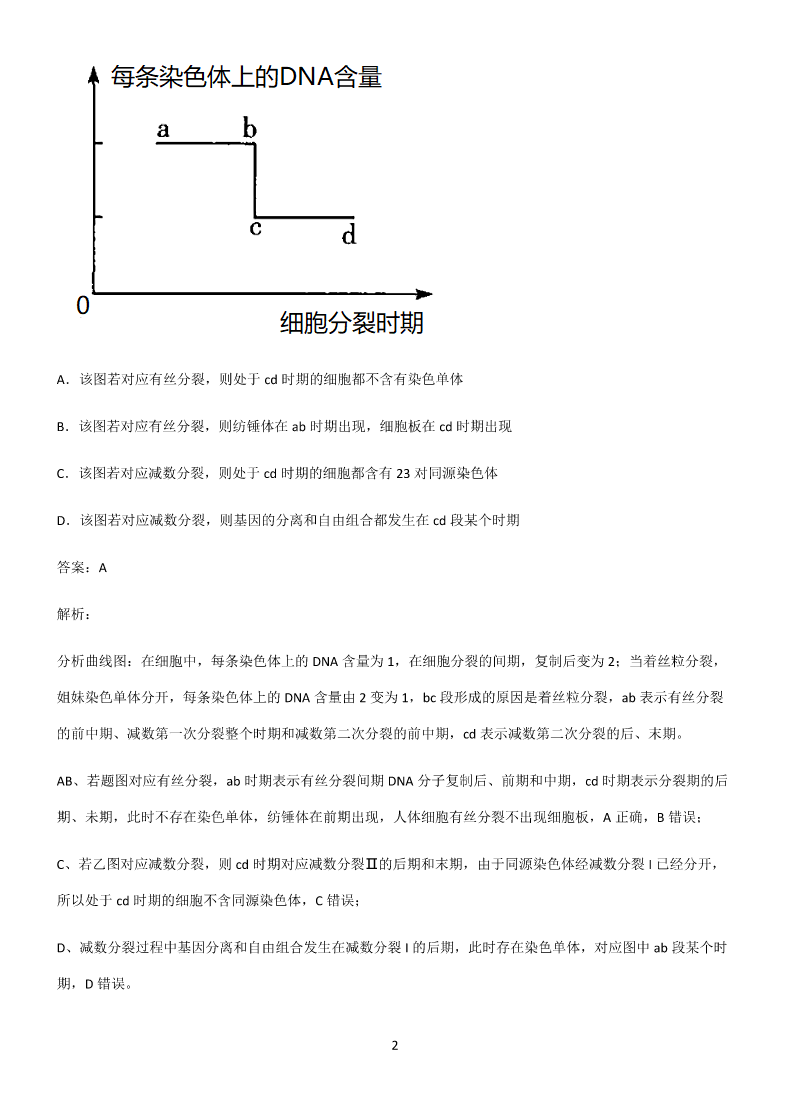 每条染色体上的DNA含量

a b

c d

0

细胞分裂时期

A．该图若对应有丝分裂，则处于 cd 时期的细胞都不含有染色单体

B．该图若对应有丝分裂，则纺锤体在 ab 时期出现，细胞板在 cd 时期出现

C．该图若对应减数分裂，则处于 cd 时期的细胞都含有 23 对同源染色体

D．该图若对应减数分裂，则基因的分离和自由组合都发生在 cd 段某个时期

答案：A

解析：

分析曲线图：在细胞中，每条染色体上的 DNA 含量为 1，在细胞分裂的间期，复制后变为 2；当着丝粒分裂，姐妹染色单体分开，每条染色体上的 DNA 含量由 2 变为 1，bc 段形成的原因是着丝粒分裂，ab 表示有丝分裂的前中期、减数第一次分裂整个时期和减数第二次分裂的前中期，cd 表示减数第二次分裂的后、末期。

AB、若题图对应有丝分裂，ab 时期表示有丝分裂间期 DNA 分子复制后、前期和中期，cd 时期表示分裂期的后期、末期，此时不存在染色单体，纺锤体在前期出现，人体细胞有丝分裂不出现细胞板，A 正确，B 错误；

C、若乙图对应减数分裂，则 cd 时期对应减数分裂Ⅱ的后期和末期，由于同源染色体经减数分裂 I 已经分开，所以处于 cd 时期的细胞不含同源染色体，C 错误；

D、减数分裂过程中基因分离和自由组合发生在减数分裂 I 的后期，此时存在染色单体，对应图中 ab 段某个时期，D 错误。

2